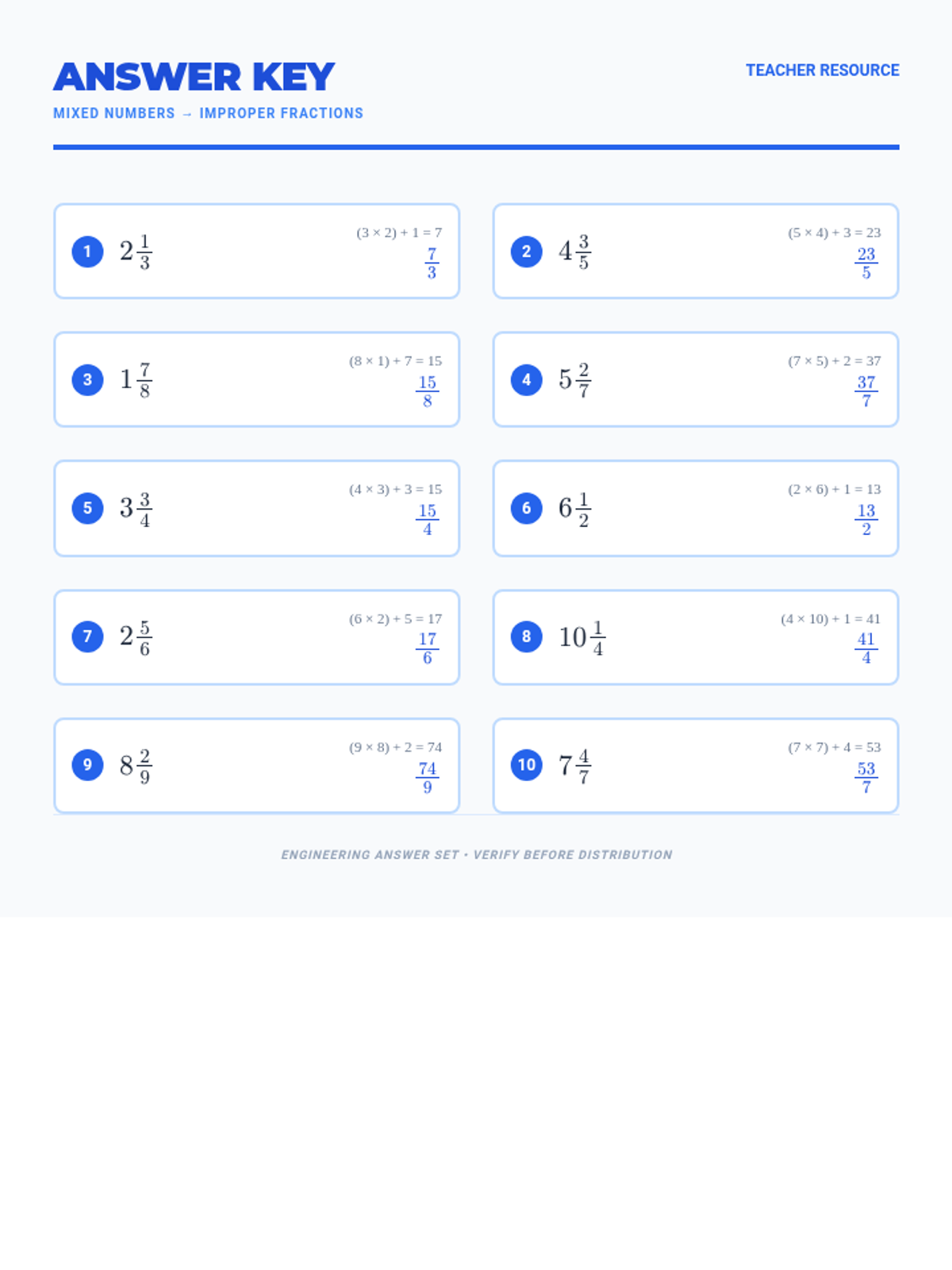 ANSWER KEY

MIXED NUMBERS → IMPROPER FRACTIONS

TEACHER RESOURCE

1 $2\frac{1}{3}$

$(3 \times 2) + 1 = 7$

$\frac{7}{3}$

2 $4\frac{3}{5}$

$(5 \times 4) + 3 = 23$

$\frac{23}{5}$

3 $1\frac{7}{8}$

$(8 \times 1) + 7 = 15$

$\frac{15}{8}$

4 $5\frac{2}{7}$

$(7 \times 5) + 2 = 37$

$\frac{37}{7}$

5 $3\frac{3}{4}$

$(4 \times 3) + 3 = 15$

$\frac{15}{4}$

6 $6\frac{1}{2}$

$(2 \times 6) + 1 = 13$

$\frac{13}{2}$

7 $2\frac{5}{6}$

$(6 \times 2) + 5 = 17$

$\frac{17}{6}$

8 $10\frac{1}{4}$

$(4 \times 10) + 1 = 41$

$\frac{41}{4}$

9 $8\frac{2}{9}$

$(9 \times 8) + 2 = 74$

$\frac{74}{9}$

10 $7\frac{4}{7}$

$(7 \times 7) + 4 = 53$

$\frac{53}{7}$

ENGINEERING ANSWER SET • VERIFY BEFORE DISTRIBUTION